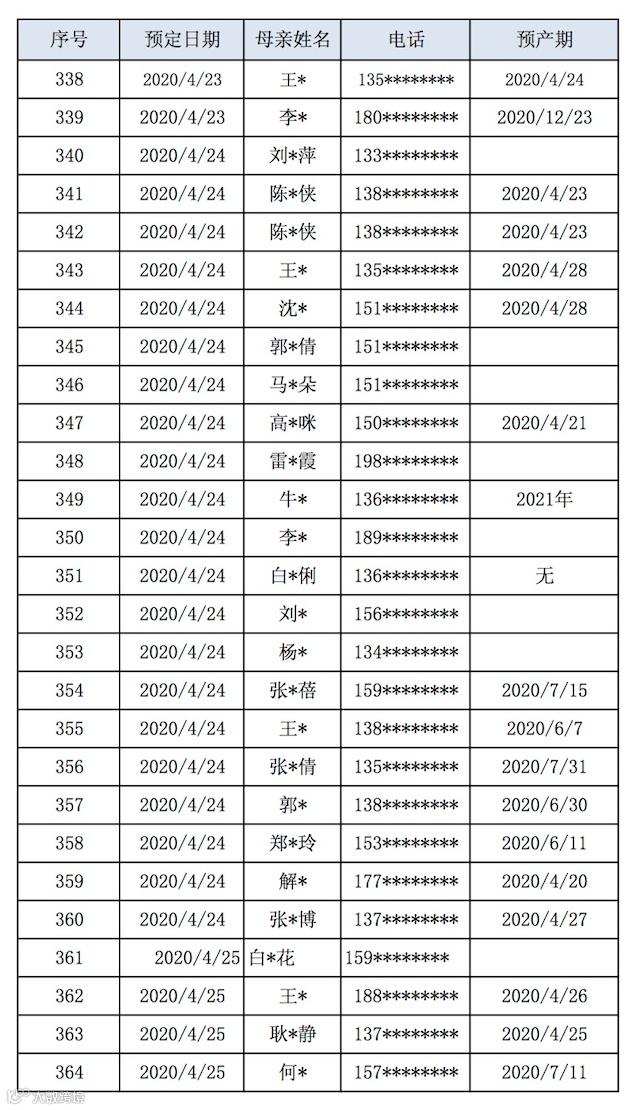 | 序号 | 预定日期 | 母亲姓名 | 电话 | 预产期 |
|---|---|---|---|---|
| 338 | 2020/4/23 | 王* | 135******** | 2020/4/24 |
| 339 | 2020/4/23 | 李* | 180******** | 2020/12/23 |
| 340 | 2020/4/24 | 刘*萍 | 133******** | |
| 341 | 2020/4/24 | 陈*侠 | 138******** | 2020/4/23 |
| 342 | 2020/4/24 | 陈*侠 | 138******** | 2020/4/23 |
| 343 | 2020/4/24 | 王* | 135******** | 2020/4/28 |
| 344 | 2020/4/24 | 沈* | 151******** | 2020/4/28 |
| 345 | 2020/4/24 | 郭*倩 | 151******** | |
| 346 | 2020/4/24 | 马*朵 | 151******** | |
| 347 | 2020/4/24 | 高*咪 | 150******** | 2020/4/21 |
| 348 | 2020/4/24 | 雷*霞 | 198******** | |
| 349 | 2020/4/24 | 牛* | 136******** | 2021年 |
| 350 | 2020/4/24 | 李* | 189******** | |
| 351 | 2020/4/24 | 白*俐 | 136******** | 无 |
| 352 | 2020/4/24 | 刘* | 156******** | |
| 353 | 2020/4/24 | 杨* | 134******** | |
| 354 | 2020/4/24 | 张*蓓 | 159******** | 2020/7/15 |
| 355 | 2020/4/24 | 王* | 138******** | 2020/6/7 |
| 356 | 2020/4/24 | 张*倩 | 135******** | 2020/7/31 |
| 357 | 2020/4/24 | 郭* | 138******** | 2020/6/30 |
| 358 | 2020/4/24 | 郑*玲 | 153******** | 2020/6/11 |
| 359 | 2020/4/24 | 解* | 177******** | 2020/4/20 |
| 360 | 2020/4/24 | 张*博 | 137******** | 2020/4/27 |
| 361 | 2020/4/25 | 白*花 | 159******** | |
| 362 | 2020/4/25 | 王* | 188******** | 2020/4/26 |
| 363 | 2020/4/25 | 耿*静 | 137******** | 2020/4/25 |
| 364 | 2020/4/25 | 何* | 157******** | 2020/7/11 |